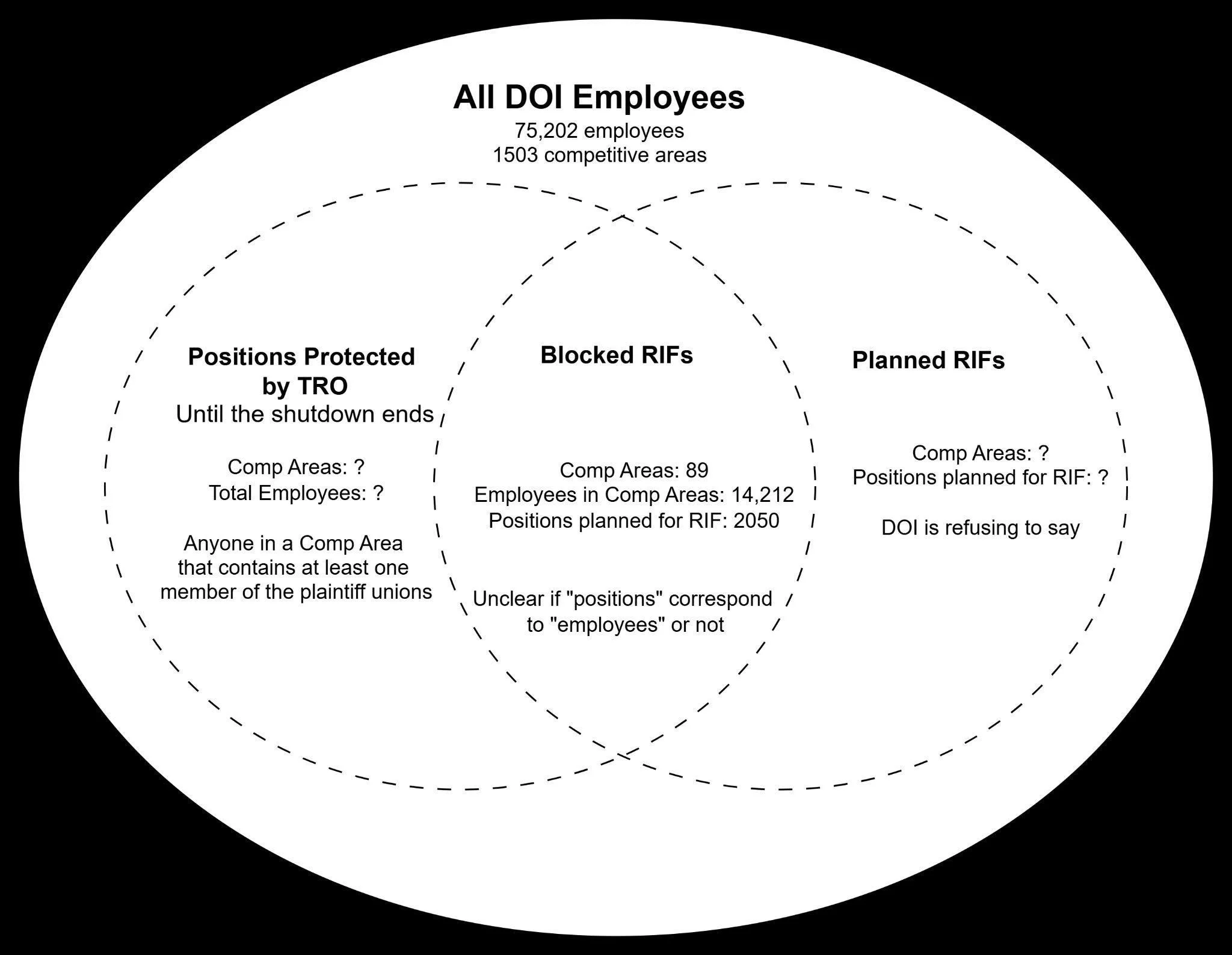 All DOI Employees
75,202 employees
1503 competitive areas

Positions Protected by TRO
Until the shutdown ends

Comp Areas: ?
Total Employees: ?

Anyone in a Comp Area that contains at least one member of the plaintiff unions

Blocked RIFs

Comp Areas: 89
Employees in Comp Areas: 14,212
Positions planned for RIF: 2050

Unclear if "positions" correspond to "employees" or not

Planned RIFs

Comp Areas: ?
Positions planned for RIF: ?

DOI is refusing to say